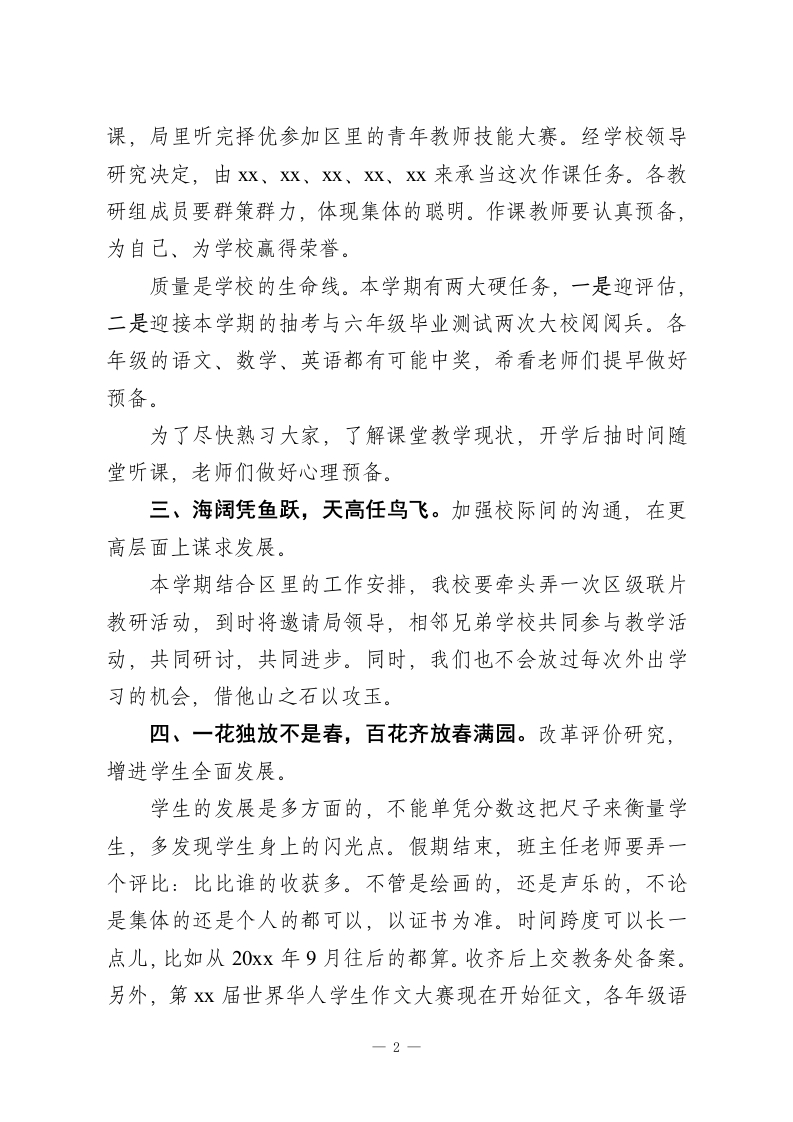 课，局里听完择优参加区里的青年教师技能大赛。经学校领导研究决定，由 xx、xx、xx、xx、xx 来承当这次作课任务。各教研组成员要群策群力，体现集体的聪明。作课教师要认真预备，为自己、为学校赢得荣誉。

质量是学校的生命线。本学期有两大硬任务，一是迎评估，二是迎接本学期的抽考与六年级毕业测试两次大校阅阅兵。各年级的语文、数学、英语都有可能中奖，希看老师们提早做好预备。

为了尽快熟习大家，了解课堂教学现状，开学后抽时间随堂听课，老师们做好心理预备。

三、海阔凭鱼跃，天高任鸟飞。加强校际间的沟通，在更高层面上谋求发展。

本学期结合区里的工作安排，我校要牵头弄一次区级联片教研活动，到时将邀请局领导，相邻兄弟学校共同参与教学活动，共同研讨，共同进步。同时，我们也不会放过每次外出学习的机会，借他山之石以攻玉。

四、一花独放不是春，百花齐放春满园。改革评价研究，增进学生全面发展。

学生的发展是多方面的，不能单凭分数这把尺子来衡量学生，多发现学生身上的闪光点。假期结束，班主任老师要弄一个评比：比比谁的收获多。不管是绘画的，还是声乐的，不论是集体的还是个人的都可以，以证书为准。时间跨度可以长一点儿，比如从 20xx 年 9 月往后的都算。收齐后上交教务处备案。另外，第 xx 届世界华人学生作文大赛现在开始征文，各年级语

— 2 —